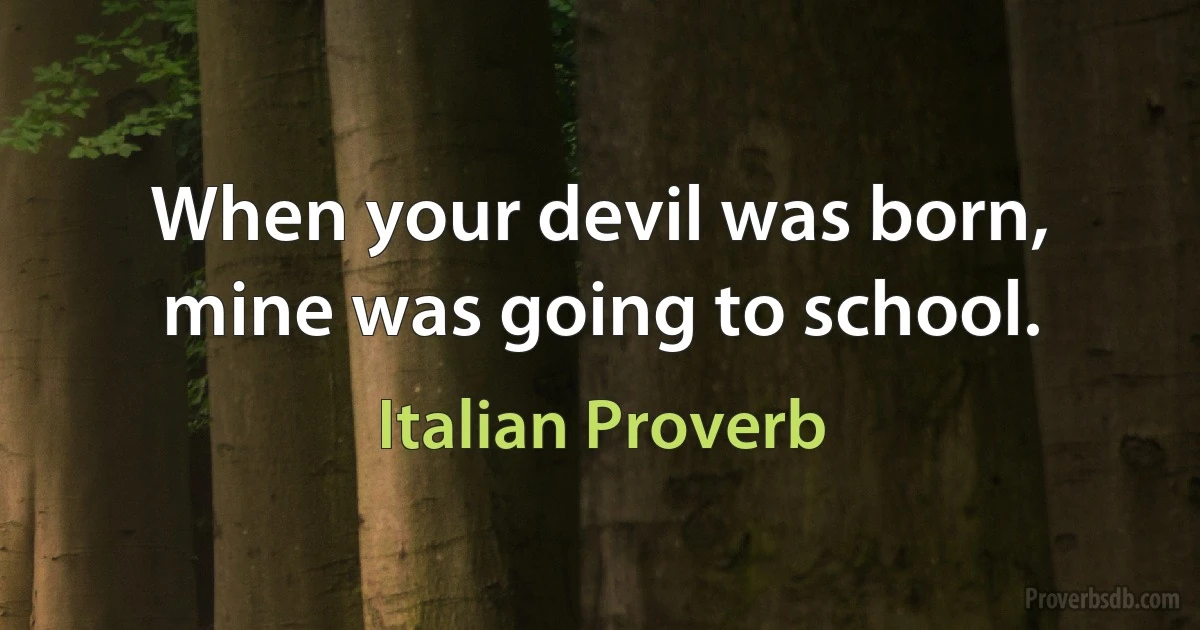 When your devil was born, mine was going to school.

Italian Proverb

Proverbsdb.com